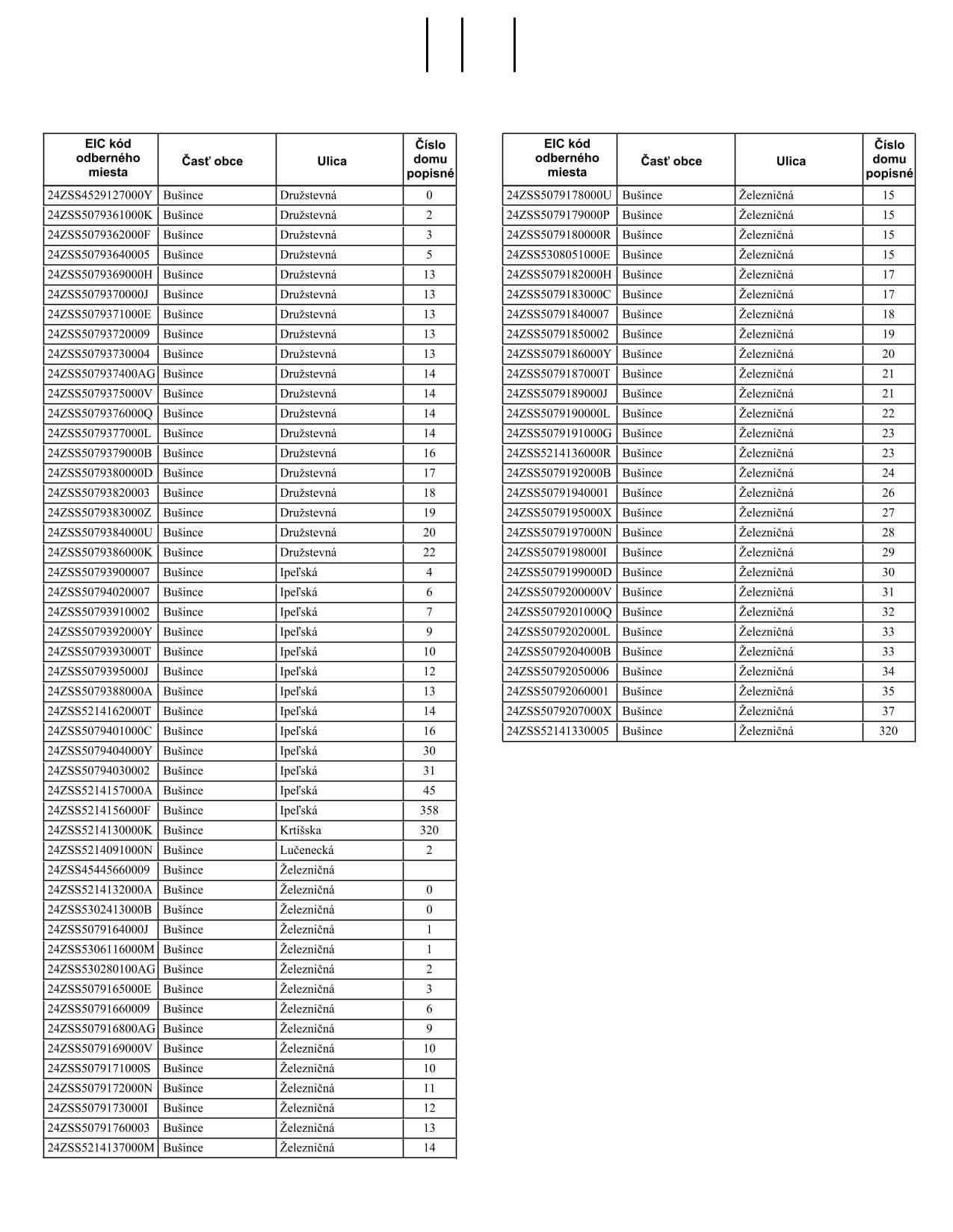 | EIC kód odberného miesta | Časť obce | Ulica | Číslo domu popisné |
|---|---|---|---|
| 24ZSS4529127000Y | Bušince | Družstevná | 0 |
| 24ZSS5079361000K | Bušince | Družstevná | 2 |
| 24ZSS5079362000F | Bušince | Družstevná | 3 |
| 24ZSS50793640005 | Bušince | Družstevná | 5 |
| 24ZSS5079369000H | Bušince | Družstevná | 13 |
| 24ZSS5079370000J | Bušince | Družstevná | 13 |
| 24ZSS5079371000E | Bušince | Družstevná | 13 |
| 24ZSS50793720009 | Bušince | Družstevná | 13 |
| 24ZSS50793730004 | Bušince | Družstevná | 13 |
| 24ZSS507937400AG | Bušince | Družstevná | 14 |
| 24ZSS5079375000V | Bušince | Družstevná | 14 |
| 24ZSS5079376000Q | Bušince | Družstevná | 14 |
| 24ZSS5079377000L | Bušince | Družstevná | 14 |
| 24ZSS5079379000B | Bušince | Družstevná | 16 |
| 24ZSS5079380000D | Bušince | Družstevná | 17 |
| 24ZSS50793820003 | Bušince | Družstevná | 18 |
| 24ZSS5079383000Z | Bušince | Družstevná | 19 |
| 24ZSS5079384000U | Bušince | Družstevná | 20 |
| 24ZSS5079386000K | Bušince | Družstevná | 22 |
| 24ZSS50793900007 | Bušince | Ipeľská | 4 |
| 24ZSS50794020007 | Bušince | Ipeľská | 6 |
| 24ZSS50793910002 | Bušince | Ipeľská | 7 |
| 24ZSS5079392000Y | Bušince | Ipeľská | 9 |
| 24ZSS5079393000T | Bušince | Ipeľská | 10 |
| 24ZSS5079395000J | Bušince | Ipeľská | 12 |
| 24ZSS5079388000A | Bušince | Ipeľská | 13 |
| 24ZSS5214162000T | Bušince | Ipeľská | 14 |
| 24ZSS5079401000C | Bušince | Ipeľská | 16 |
| 24ZSS5079404000Y | Bušince | Ipeľská | 30 |
| 24ZSS50794030002 | Bušince | Ipeľská | 31 |
| 24ZSS5214157000A | Bušince | Ipeľská | 45 |
| 24ZSS5214156000F | Bušince | Ipeľská | 358 |
| 24ZSS5214130000K | Bušince | Krtíšska | 320 |
| 24ZSS5214091000N | Bušince | Lučenecká | 2 |
| 24ZSS45445660009 | Bušince | Železničná | |
| 24ZSS5214132000A | Bušince | Železničná | 0 |
| 24ZSS5302413000B | Bušince | Železničná | 0 |
| 24ZSS5079164000J | Bušince | Železničná | 1 |
| 24ZSS5306116000M | Bušince | Železničná | 1 |
| 24ZSS530280100AG | Bušince | Železničná | 2 |
| 24ZSS5079165000E | Bušince | Železničná | 3 |
| 24ZSS50791660009 | Bušince | Železničná | 6 |
| 24ZSS507916800AG | Bušince | Železničná | 9 |
| 24ZSS5079169000V | Bušince | Železničná | 10 |
| 24ZSS5079171000S | Bušince | Železničná | 10 |
| 24ZSS5079172000N | Bušince | Železničná | 11 |
| 24ZSS5079173000I | Bušince | Železničná | 12 |
| 24ZSS50791760003 | Bušince | Železničná | 13 |
| 24ZSS5214137000M | Bušince | Železničná | 14 |

| EIC kód odberného miesta | Časť obce | Ulica | Číslo domu popisné |
|---|---|---|---|
| 24ZSS5079178000U | Bušince | Železničná | 15 |
| 24ZSS5079179000P | Bušince | Železničná | 15 |
| 24ZSS5079180000R | Bušince | Železničná | 15 |
| 24ZSS5308051000E | Bušince | Železničná | 15 |
| 24ZSS5079182000H | Bušince | Železničná | 17 |
| 24ZSS5079183000C | Bušince | Železničná | 17 |
| 24ZSS50791840007 | Bušince | Železničná | 18 |
| 24ZSS50791850002 | Bušince | Železničná | 19 |
| 24ZSS5079186000Y | Bušince | Železničná | 20 |
| 24ZSS5079187000T | Bušince | Železničná | 21 |
| 24ZSS5079189000J | Bušince | Železničná | 21 |
| 24ZSS5079190000L | Bušince | Železničná | 22 |
| 24ZSS5079191000G | Bušince | Železničná | 23 |
| 24ZSS5214136000R | Bušince | Železničná | 23 |
| 24ZSS5079192000B | Bušince | Železničná | 24 |
| 24ZSS50791940001 | Bušince | Železničná | 26 |
| 24ZSS5079195000X | Bušince | Železničná | 27 |
| 24ZSS5079197000N | Bušince | Železničná | 28 |
| 24ZSS5079198000I | Bušince | Železničná | 29 |
| 24ZSS5079199000D | Bušince | Železničná | 30 |
| 24ZSS5079200000V | Bušince | Železničná | 31 |
| 24ZSS5079201000Q | Bušince | Železničná | 32 |
| 24ZSS5079202000L | Bušince | Železničná | 33 |
| 24ZSS5079204000B | Bušince | Železničná | 33 |
| 24ZSS50792050006 | Bušince | Železničná | 34 |
| 24ZSS50792060001 | Bušince | Železničná | 35 |
| 24ZSS5079207000X | Bušince | Železničná | 37 |
| 24ZSS52141330005 | Bušince | Železničná | 320 |